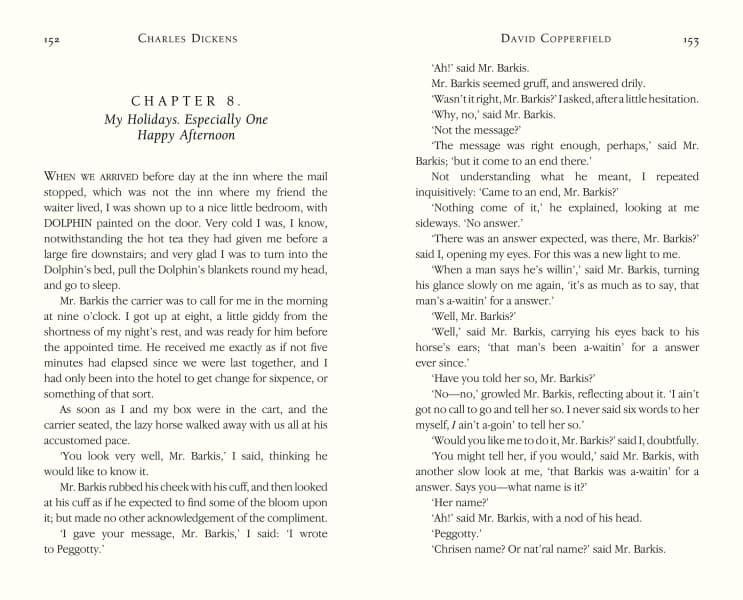 152 CHARLES DICKENS

CHAPTER 8.
My Holidays. Especially One Happy Afternoon

WHEN WE ARRIVED before day at the inn where the mail stopped, which was not the inn where my friend the waiter lived, I was shown up to a nice little bedroom, with DOLPHIN painted on the door. Very cold I was, I know, notwithstanding the hot tea they had given me before a large fire downstairs; and very glad I was to turn into the Dolphin's bed, pull the Dolphin's blankets round my head, and go to sleep.

Mr. Barkis the carrier was to call for me in the morning at nine o'clock. I got up at eight, a little giddy from the shortness of my night's rest, and was ready for him before the appointed time. He received me exactly as if not five minutes had elapsed since we were last together, and I had only been into the hotel to get change for sixpence, or something of that sort.

As soon as I and my box were in the cart, and the carrier seated, the lazy horse walked away with us all at his accustomed pace.

'You look very well, Mr. Barkis,' I said, thinking he would like to know it.

Mr. Barkis rubbed his cheek with his cuff, and then looked at his cuff as if he expected to find some of the bloom upon it; but made no other acknowledgement of the compliment.

'I gave your message, Mr. Barkis,' I said: 'I wrote to Peggotty.'

DAVID COPPERFIELD 153

'Ah!' said Mr. Barkis.

Mr. Barkis seemed gruff, and answered drily.

'Wasn't it right, Mr. Barkis?' I asked, after a little hesitation.

'Why, no,' said Mr. Barkis.

'Not the message?'

'The message was right enough, perhaps,' said Mr. Barkis; 'but it come to an end there.'

Not understanding what he meant, I repeated inquisitively: 'Came to an end, Mr. Barkis?'

'Nothing come of it,' he explained, looking at me sideways. 'No answer.'

'There was an answer expected, was there, Mr. Barkis?' said I, opening my eyes. For this was a new light to me.

'When a man says he's willin',' said Mr. Barkis, turning his glance slowly on me again, 'it's as much as to say, that man's a-waitin' for a answer.'

'Well, Mr. Barkis?'

'Well,' said Mr. Barkis, carrying his eyes back to his horse's ears; 'that man's been a-waitin' for a answer ever since.'

'Have you told her so, Mr. Barkis?'

'No—no,' growled Mr. Barkis, reflecting about it. 'I ain't got no call to go and tell her so. I never said six words to her myself, I ain't a-goin' to tell her so.'

'Would you like me to do it, Mr. Barkis?' said I, doubtfully.

'You might tell her, if you would,' said Mr. Barkis, with another slow look at me, 'that Barkis was a-waitin' for a answer. Says you—what name is it?'

'Her name?'

'Ah!' said Mr. Barkis, with a nod of his head.

'Peggotty.'

'Chrisen name? Or nat'ral name?' said Mr. Barkis.